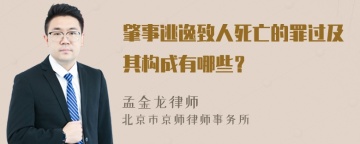 肇事逃逸致人死亡的罪过及其构成有哪些？

孟金龙律师
北京市京师律师事务所